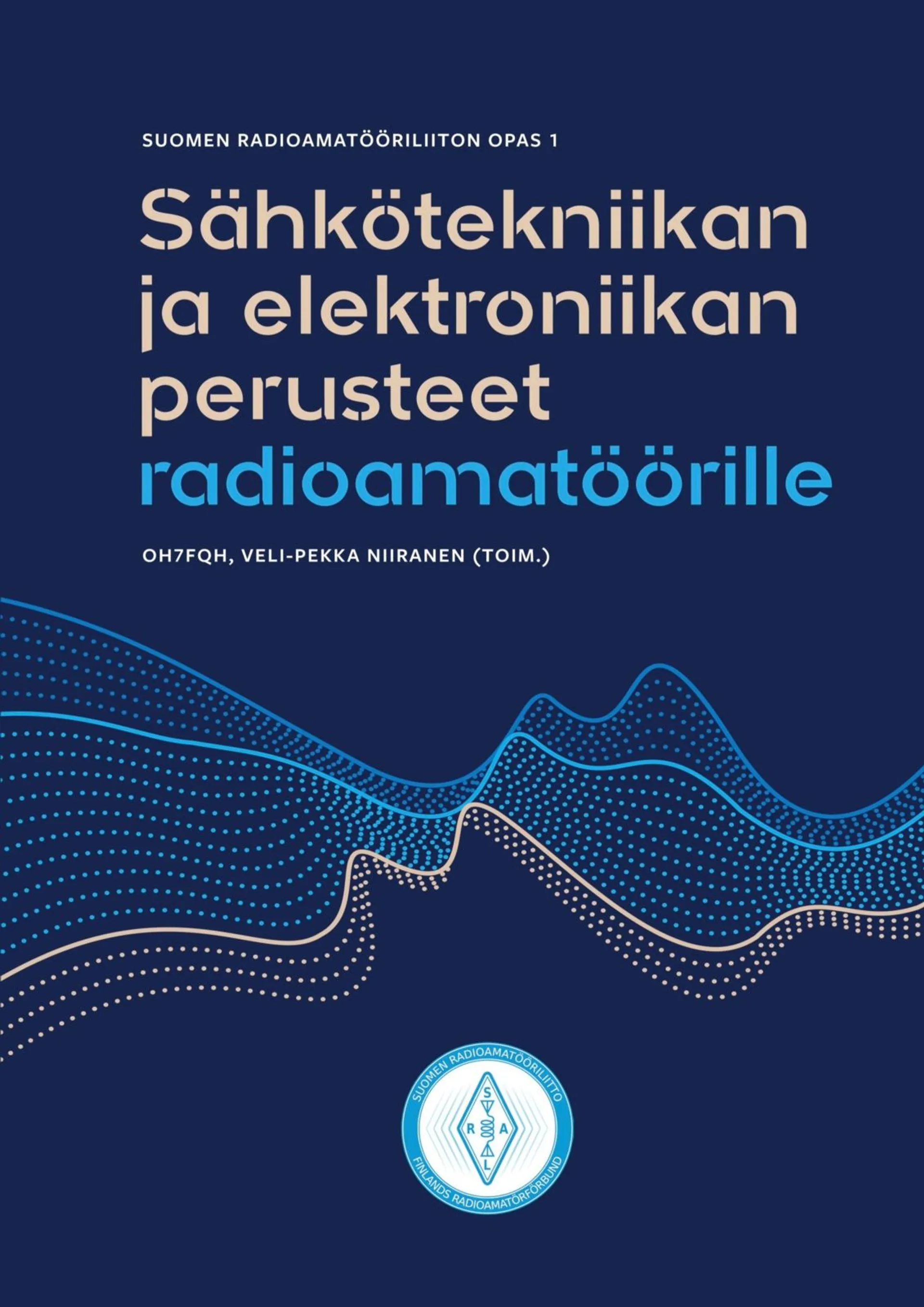 SUOMEN RADIOAMATÖÖRILIITON OPAS 1

Sähkötekniikan ja elektroniikan perusteet radioamatöörille

OH7FQH, VELI-PEKKA NIIRANEN (TOIM.)

SUOMEN RADIOAMATÖÖRILIITTO
S R A L
FINLANDS RADIOAMATÖRFÖRBUND